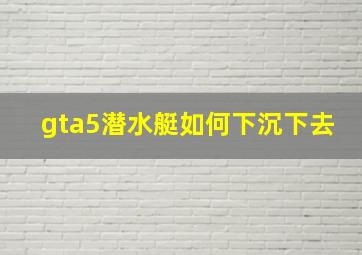 gta5潜水艇如何下沉下去